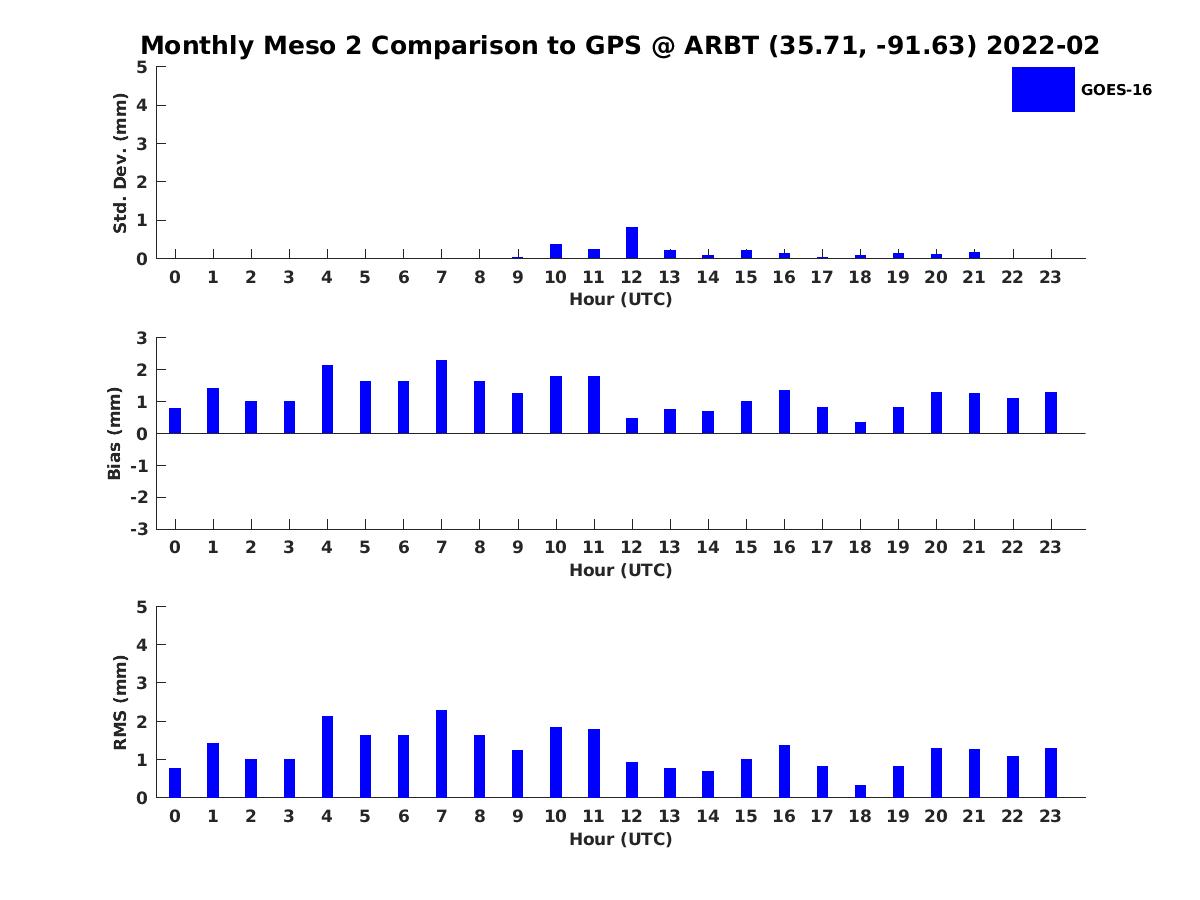 Monthly Meso 2 Comparison to GPS @ ARBT (35.71, -91.63) 2022-02

GOES-16

Std. Dev. (mm)
5
4
3
2
1
0
0 1 2 3 4 5 6 7 8 9 10 11 12 13 14 15 16 17 18 19 20 21 22 23
Hour (UTC)

Bias (mm)
3
2
1
0
-1
-2
-3
0 1 2 3 4 5 6 7 8 9 10 11 12 13 14 15 16 17 18 19 20 21 22 23
Hour (UTC)

RMS (mm)
5
4
3
2
1
0
0 1 2 3 4 5 6 7 8 9 10 11 12 13 14 15 16 17 18 19 20 21 22 23
Hour (UTC)